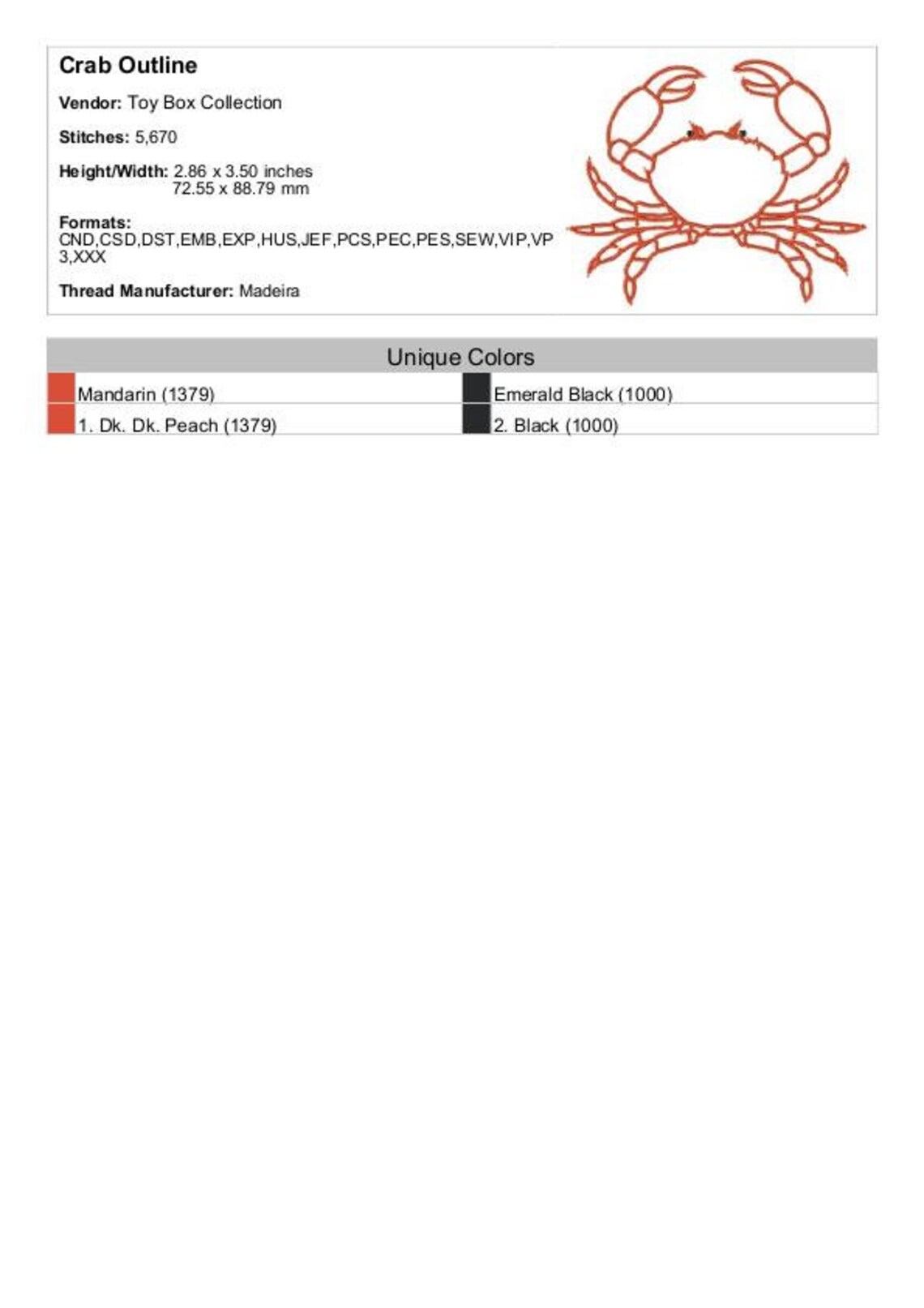 Crab Outline

Vendor: Toy Box Collection

Stitches: 5,670

Height/Width: 2.86 x 3.50 inches
72.55 x 88.79 mm

Formats:
CND,CSD,DST,EMB,EXP,HUS,JEF,PCS,PEC,PES,SEW,VIP,VP3,XXX

Thread Manufacturer: Madeira

Unique Colors

Mandarin (1379)

1. Dk. Dk. Peach (1379)

Emerald Black (1000)

2. Black (1000)